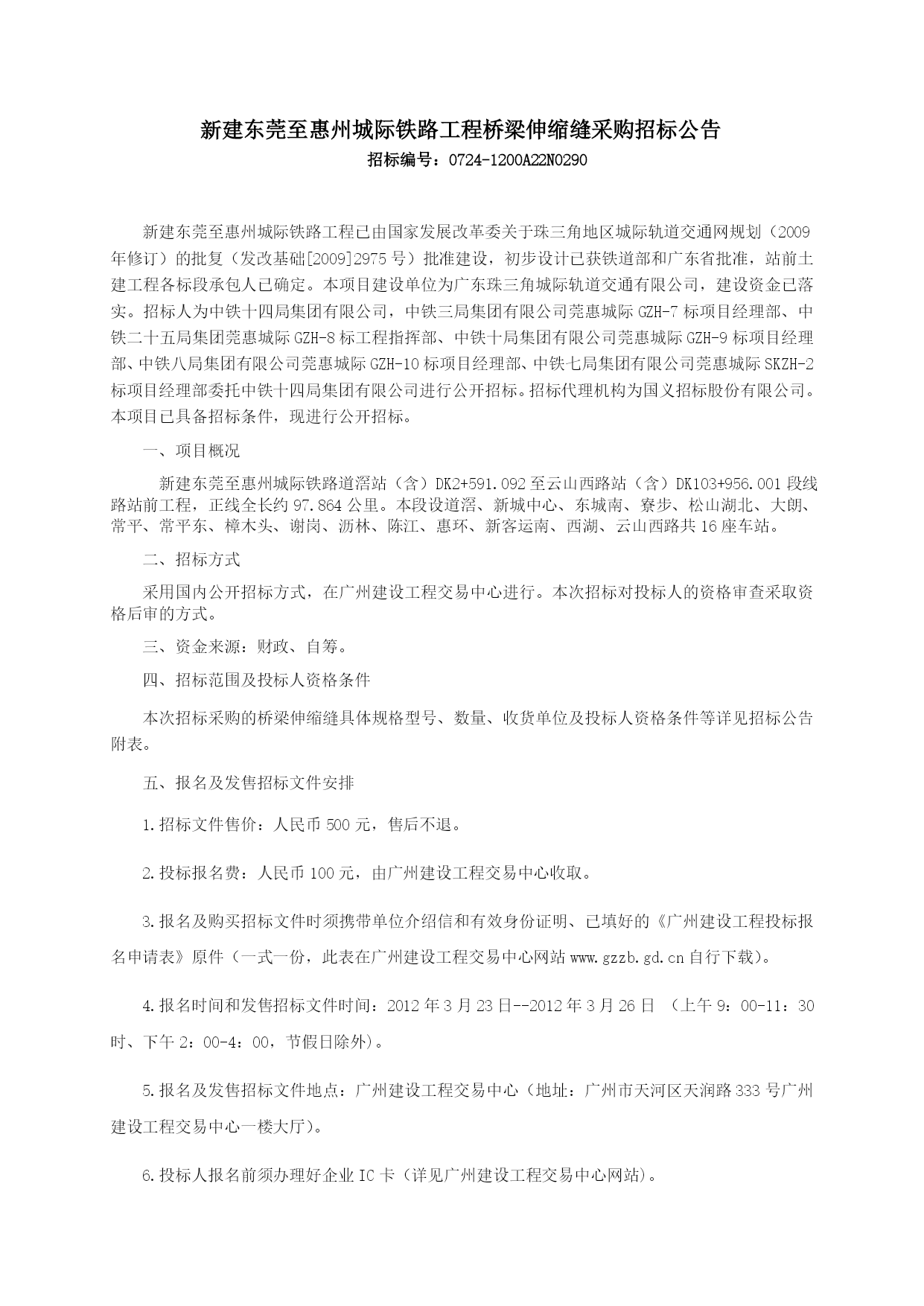 新建东莞至惠州城际铁路工程桥梁伸缩缝采购招标公告
招标编号：0724-1200A22N0290

新建东莞至惠州城际铁路工程已由国家发展改革委关于珠三角地区城际轨道交通网规划（2009年修订）的批复（发改基础[2009]2975号）批准建设，初步设计已获铁道部和广东省批准，站前土建工程各标段承包人已确定。本项目建设单位为广东珠三角城际轨道交通有限公司，建设资金已落实。招标人为中铁十四局集团有限公司，中铁三局集团有限公司莞惠城际GZH-7标项目经理部、中铁二十五局集团莞惠城际GZH-8标工程指挥部、中铁十局集团有限公司莞惠城际GZH-9标项目经理部、中铁八局集团有限公司莞惠城际GZH-10标项目经理部、中铁七局集团有限公司莞惠城际SKZH-2标项目经理部委托中铁十四局集团有限公司进行公开招标。招标代理机构为国义招标股份有限公司。本项目已具备招标条件，现进行公开招标。

一、项目概况

新建东莞至惠州城际铁路道滘站（含）DK2+591.092至云山西路站（含）DK103+956.001段线路站前工程，正线全长约97.864公里。本段设道滘、新城中心、东城南、寮步、松山湖北、大朗、常平、常平东、樟木头、谢岗、沥林、陈江、惠环、新客运南、西湖、云山西路共16座车站。

二、招标方式

采用国内公开招标方式，在广州建设工程交易中心进行。本次招标对投标人的资格审查采取资格后审的方式。

三、资金来源：财政、自筹。

四、招标范围及投标人资格条件

本次招标采购的桥梁伸缩缝具体规格型号、数量、收货单位及投标人资格条件等详见招标公告附表。

五、报名及发售招标文件安排

1.招标文件售价：人民币500元，售后不退。

2.投标报名费：人民币100元，由广州建设工程交易中心收取。

3.报名及购买招标文件时须携带单位介绍信和有效身份证明、已填好的《广州建设工程投标报名申请表》原件（一式一份，此表在广州建设工程交易中心网站www.gzzb.gd.cn自行下载）。

4.报名时间和发售招标文件时间：2012年3月23日--2012年3月26日 （上午9：00-11：30时、下午2：00-4：00，节假日除外）。

5.报名及发售招标文件地点：广州建设工程交易中心（地址：广州市天河区天润路333号广州建设工程交易中心一楼大厅）。

6.投标人报名前须办理好企业IC卡（详见广州建设工程交易中心网站）。